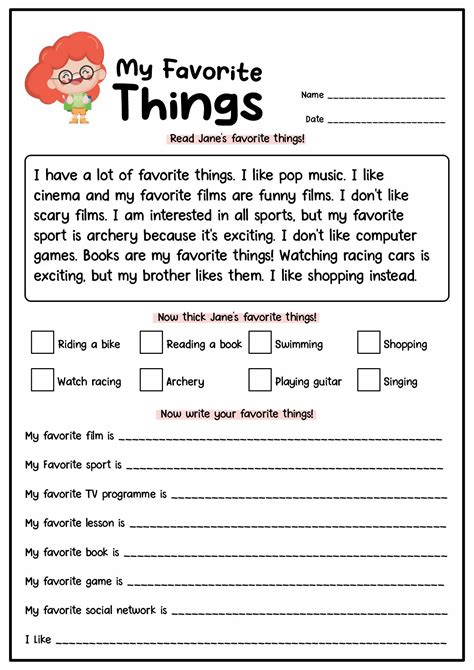 My Favorite Things

Name ____________________

Date ____________________

Read Jane's favorite things!

I have a lot of favorite things. I like pop music. I like cinema and my favorite films are funny films. I don't like scary films. I am interested in all sports, but my favorite sport is archery because it's exciting. I don't like computer games. Books are my favorite things! Watching racing cars is exciting, but my brother likes them. I like shopping instead.

Now thick Jane's favorite things!

Riding a bike
Reading a book
Swimming
Shopping
Watch racing
Archery
Playing guitar
Singing

Now write your favorite things!

My favorite film is ____________________

My Favorite sport is ____________________

My favorite TV programme is ____________________

My favorite lesson is ____________________

My favorite book is ____________________

My favorite game is ____________________

My favorite social network is ____________________

I Like ____________________